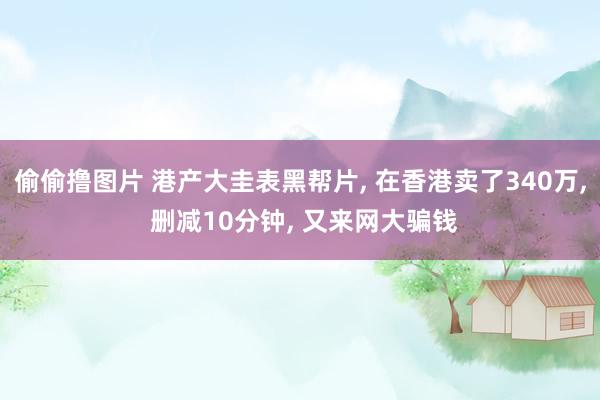 偷偷撸图片 港产大圭表黑帮片, 在香港卖了340万, 删减10分钟, 又来网大骗钱